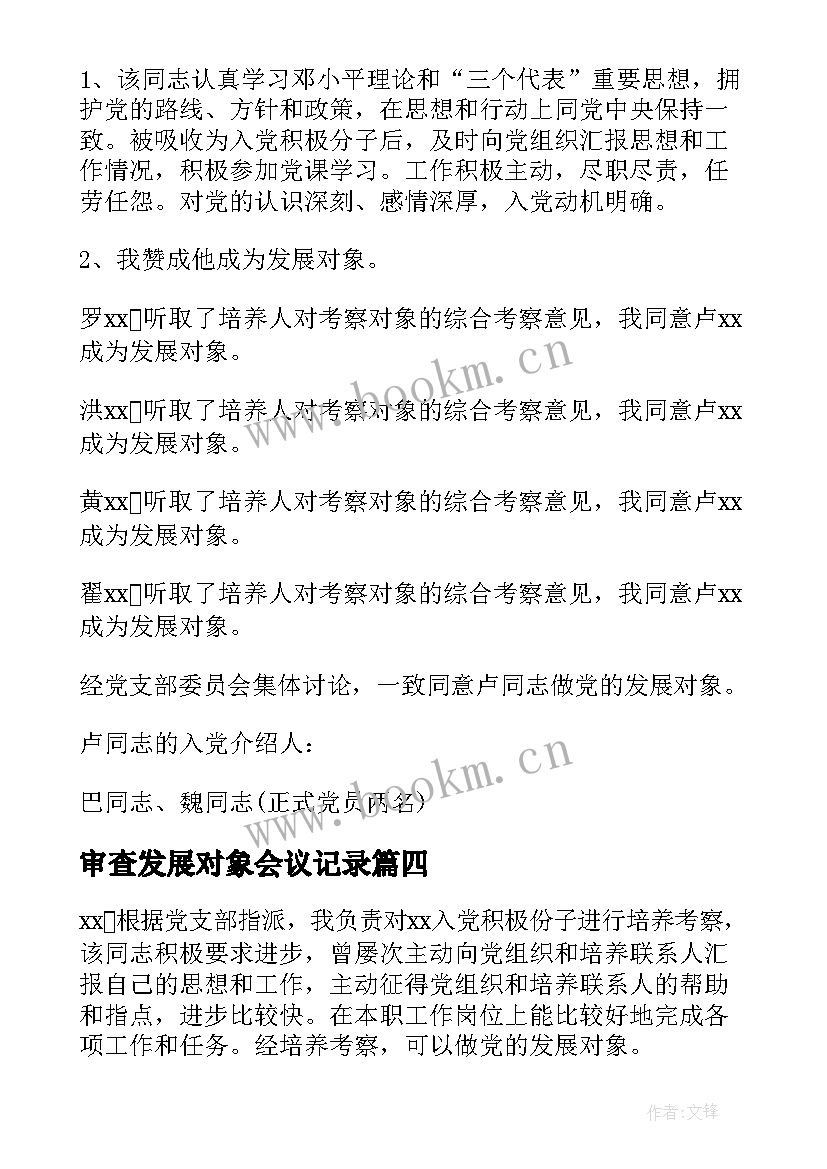 1、该同志认真学习邓小平理论和“三个代表”重要思想，拥护党的路线、方针和政策，在思想和行动上同党中央保持一致。被吸收为入党积极分子后，及时向党组织汇报思想和工作情况，积极参加党课学习。工作积极主动，尽职尽责，任劳任怨。对党的认识深刻、感情深厚，入党动机明确。

2、我赞成他成为发展对象。

罗xx□听取了培养人对考察对象的综合考察意见，我同意卢xx成为发展对象。

洪xx□听取了培养人对考察对象的综合考察意见，我同意卢xx成为发展对象。

黄xx□听取了培养人对考察对象的综合考察意见，我同意卢xx成为发展对象。

翟xx□听取了培养人对考察对象的综合考察意见，我同意卢xx成为发展对象。

经党支部委员会集体讨论，一致同意卢同志做党的发展对象。

卢同志的入党介绍人：

巴同志、魏同志(正式党员两名)

审查发展对象会议记录篇四

xx□根据党支部指派，我负责对xx入党积极份子进行培养考察，该同志积极要求进步，曾屡次主动向党组织和培养联系人汇报自己的思想和工作，主动征得党组织和培养联系人的帮助和指点，进步比较快。在本职工作岗位上能比较好地完成各项工作和任务。经培养考察，可以做党的发展对象。

www.bookm.cn

www.bookm.cn

作者:文锋